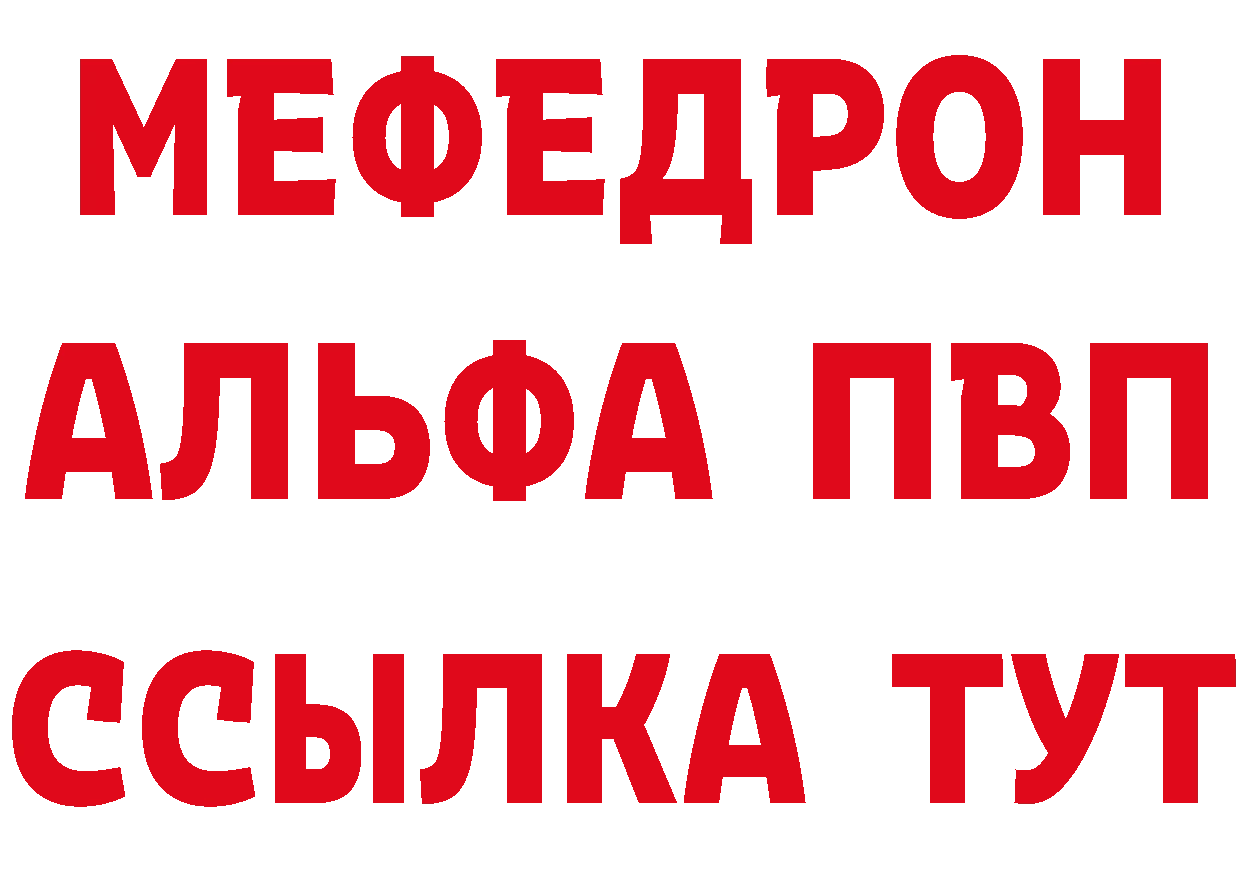 МЕФЕДРОН
АЛЬФА ПВП
ССЫЛКА ТУТ